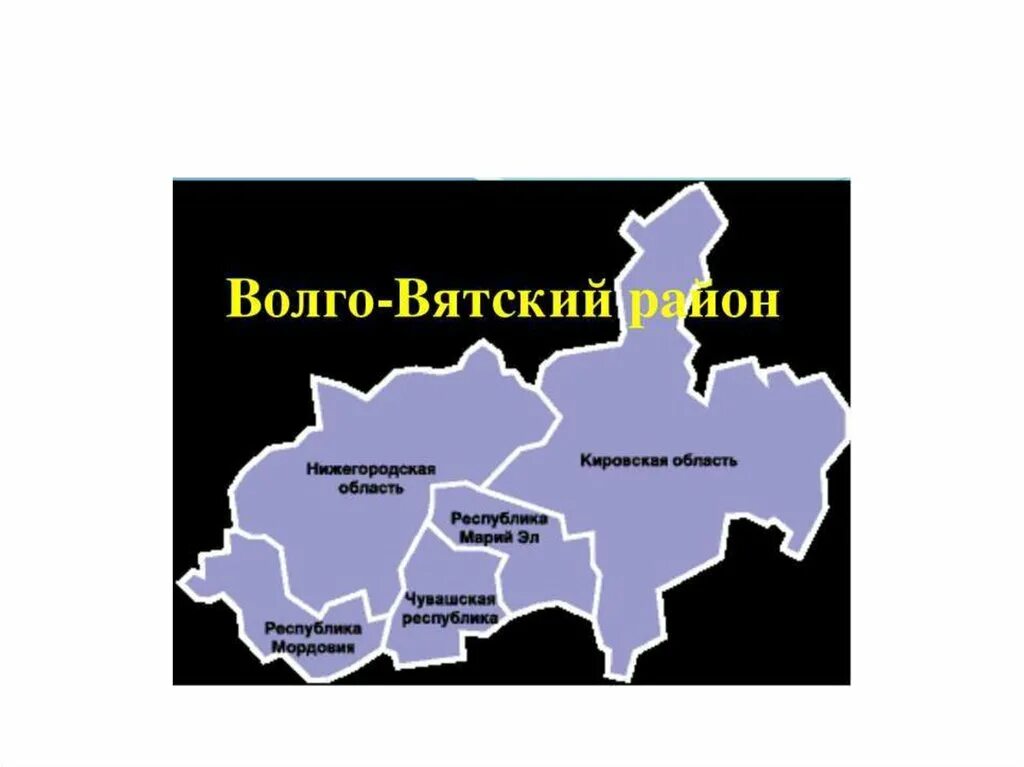 Волго-Вятский район

Нижегородская область

Кировская область

Республика Марий Эл

Чувашская республика

Республика Мордовия